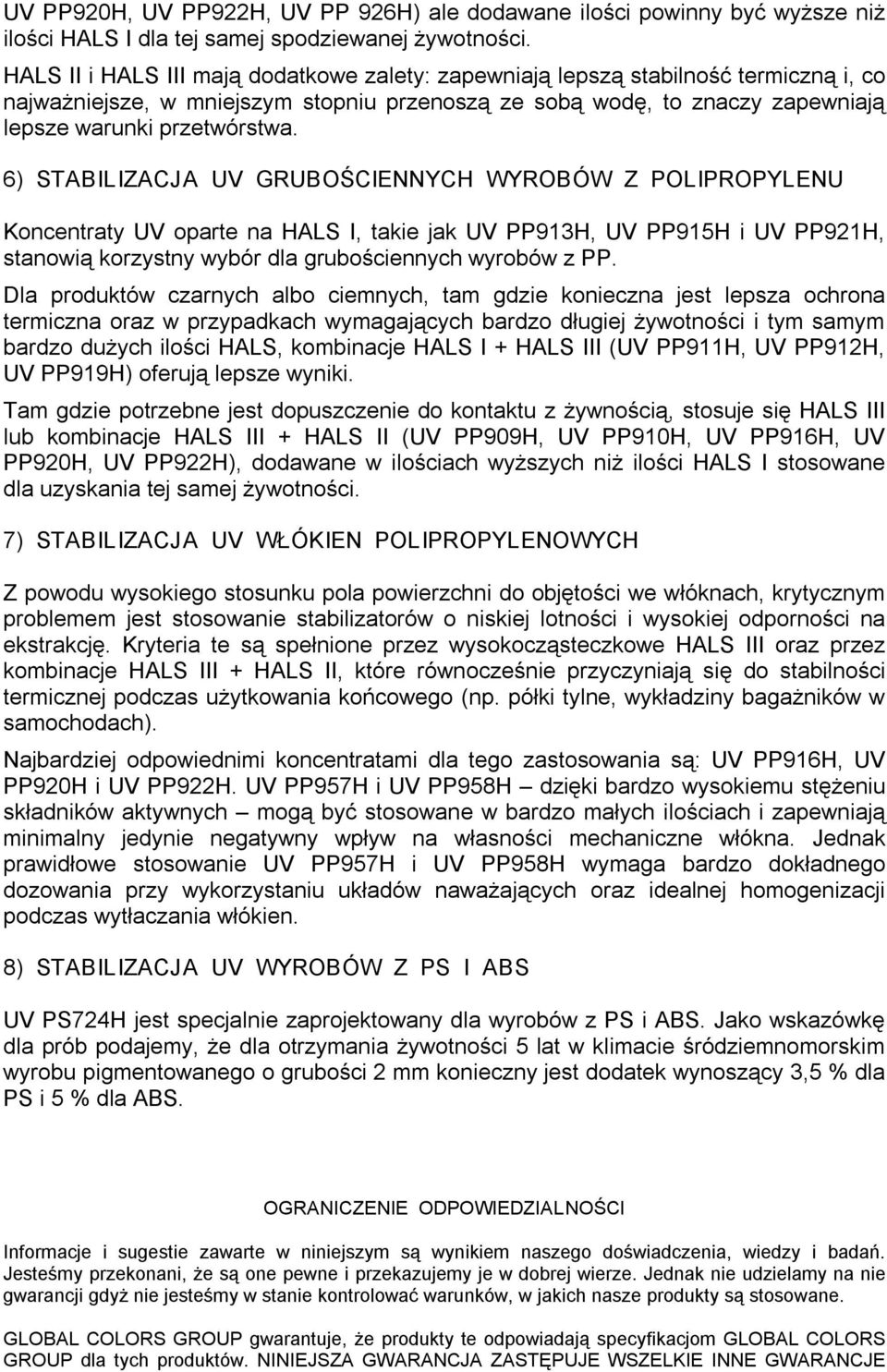 UV PP920H, UV PP922H, UV PP 926H) ale dodawane ilości powinny być wyższe niż ilości HALS I dla tej samej spodziewanej żywotności.

HALS II i HALS III mają dodatkowe zalety: zapewniają lepszą stabilność termiczną i, co najważniejsze, w mniejszym stopniu przenoszą ze sobą wodę, to znaczy zapewniają lepsze warunki przetwórstwa.

6) STABILIZACJA UV GRUBOŚCIENNYCH WYROBÓW Z POLIPROPYLENU

Koncentraty UV oparte na HALS I, takie jak UV PP913H, UV PP915H i UV PP921H, stanowią korzystny wybór dla grubościennych wyrobów z PP.

Dla produktów czarnych albo ciemnych, tam gdzie konieczna jest lepsza ochrona termiczna oraz w przypadkach wymagających bardzo długiej żywotności i tym samym bardzo dużych ilości HALS, kombinacje HALS I + HALS III (UV PP911H, UV PP912H, UV PP919H) oferują lepsze wyniki.

Tam gdzie potrzebne jest dopuszczenie do kontaktu z żywnością, stosuje się HALS III lub kombinacje HALS III + HALS II (UV PP909H, UV PP910H, UV PP916H, UV PP920H, UV PP922H), dodawane w ilościach wyższych niż ilości HALS I stosowane dla uzyskania tej samej żywotności.

7) STABILIZACJA UV WŁÓKIEN POLIPROPYLENOWYCH

Z powodu wysokiego stosunku pola powierzchni do objętości we włóknach, krytycznym problemem jest stosowanie stabilizatorów o niskiej lotności i wysokiej odporności na ekstrakcję. Kryteria te są spełnione przez wysokocząsteczkowe HALS III oraz przez kombinacje HALS III + HALS II, które równocześnie przyczyniają się do stabilności termicznej podczas użytkowania końcowego (np. półki tylne, wykładziny bagażników w samochodach).

Najbardziej odpowiednimi koncentratami dla tego zastosowania są: UV PP916H, UV PP920H i UV PP922H. UV PP957H i UV PP958H – dzięki bardzo wysokiemu stężeniu składników aktywnych – mogą być stosowane w bardzo małych ilościach i zapewniają minimalny jedynie negatywny wpływ na własności mechaniczne włókna. Jednak prawidłowe stosowanie UV PP957H i UV PP958H wymaga bardzo dokładnego dozowania przy wykorzystaniu układów naważających oraz idealnej homogenizacji podczas wytłaczania włókien.

8) STABILIZACJA UV WYROBÓW Z PS I ABS

UV PS724H jest specjalnie zaprojektowany dla wyrobów z PS i ABS. Jako wskazówkę dla prób podajemy, że dla otrzymania żywotności 5 lat w klimacie śródziemnomorskim wyrobu pigmentowanego o grubości 2 mm konieczny jest dodatek wynoszący 3,5 % dla PS i 5 % dla ABS.

OGRANICZENIE ODPOWIEDZIALNOŚCI

Informacje i sugestie zawarte w niniejszym są wynikiem naszego doświadczenia, wiedzy i badań. Jesteśmy przekonani, że są one pewne i przekazujemy je w dobrej wierze. Jednak nie udzielamy na nie gwarancji gdyż nie jesteśmy w stanie kontrolować warunków, w jakich nasze produkty są stosowane.

GLOBAL COLORS GROUP gwarantuje, że produkty te odpowiadają specyfikacjom GLOBAL COLORS GROUP dla tych produktów. NINIEJSZA GWARANCJA ZASTĘPUJE WSZELKIE INNE GWARANCJE